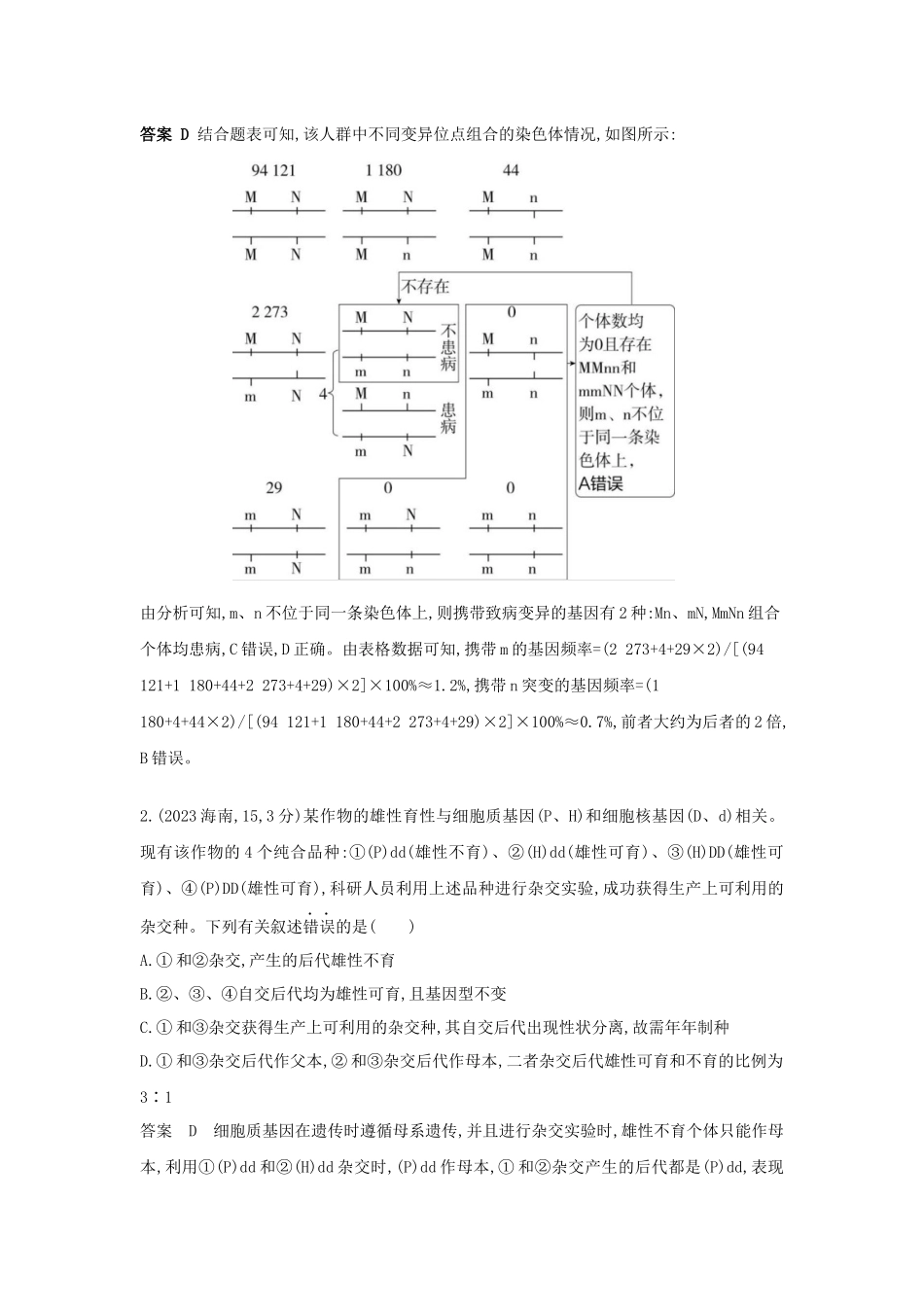 答案 D 结合题表可知,该人群中不同变异位点组合的染色体情况,如图所示:

94 121
M N
M N

1 180
M N
M n

44
M n
M n

不存在

2 273
M N
m N

4

M N
m n
不患病

M n
m N
患病

0
M n
m n

个体数均为0且存在MMnn和mmNN个体,则m、n不位于同一条染色体上,A错误

29
m N
m N

0
m N
m n

0
m n
m n

由分析可知,m、n不位于同一条染色体上,则携带致病变异的基因有2种:Mn、mN,MmNn组合个体均患病,C错误,D正确。由表格数据可知,携带m的基因频率=(2 273+4+29×2)/[(94 121+1 180+44+2 273+4+29)×2]×100%≈1.2%,携带n突变的基因频率=(1 180+4+44×2)/[(94 121+1 180+44+2 273+4+29)×2]×100%≈0.7%,前者大约为后者的2倍,B错误。

2.(2023海南,15,3分)某作物的雄性育性与细胞质基因(P、H)和细胞核基因(D、d)相关。现有该作物的4个纯合品种:①(P)dd(雄性不育)、②(H)dd(雄性可育)、③(H)DD(雄性可育)、④(P)DD(雄性可育),科研人员利用上述品种进行杂交实验,成功获得生产上可利用的杂交种。下列有关叙述错误的是(  )

A.①和②杂交,产生的后代雄性不育

B.②、③、④自交后代均为雄性可育,且基因型不变

C.①和③杂交获得生产上可利用的杂交种,其自交后代出现性状分离,故需年年制种

D.①和③杂交后代作父本,②和③杂交后代作母本,二者杂交后代雄性可育和不育的比例为3∶1

答案 D 细胞质基因在遗传时遵循母系遗传,并且进行杂交实验时,雄性不育个体只能作母本,利用①(P)dd和②(H)dd杂交时,(P)dd作母本,①和②杂交产生的后代都是(P)dd,表现